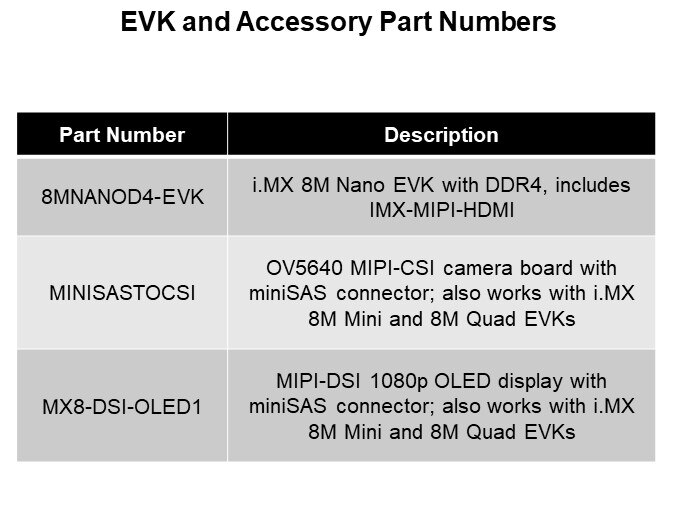 EVK and Accessory Part Numbers

| Part Number | Description |
|---|---|
| 8MNANOD4-EVK | i.MX 8M Nano EVK with DDR4, includes IMX-MIPI-HDMI |
| MINISASTOCSI | OV5640 MIPI-CSI camera board with miniSAS connector; also works with i.MX 8M Mini and 8M Quad EVKs |
| MX8-DSI-OLED1 | MIPI-DSI 1080p OLED display with miniSAS connector; also works with i.MX 8M Mini and 8M Quad EVKs |